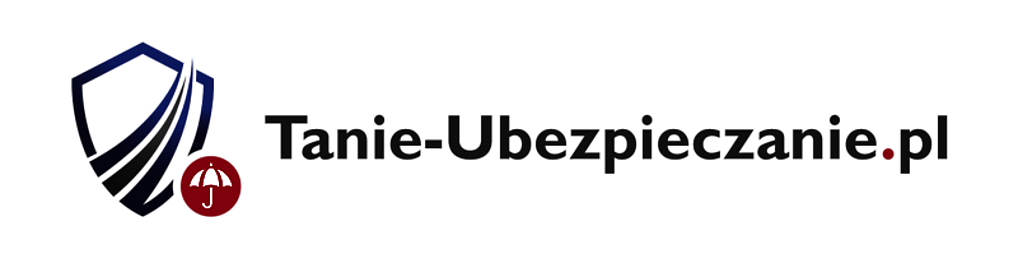 Tanie-Ubezpieczanie.pl